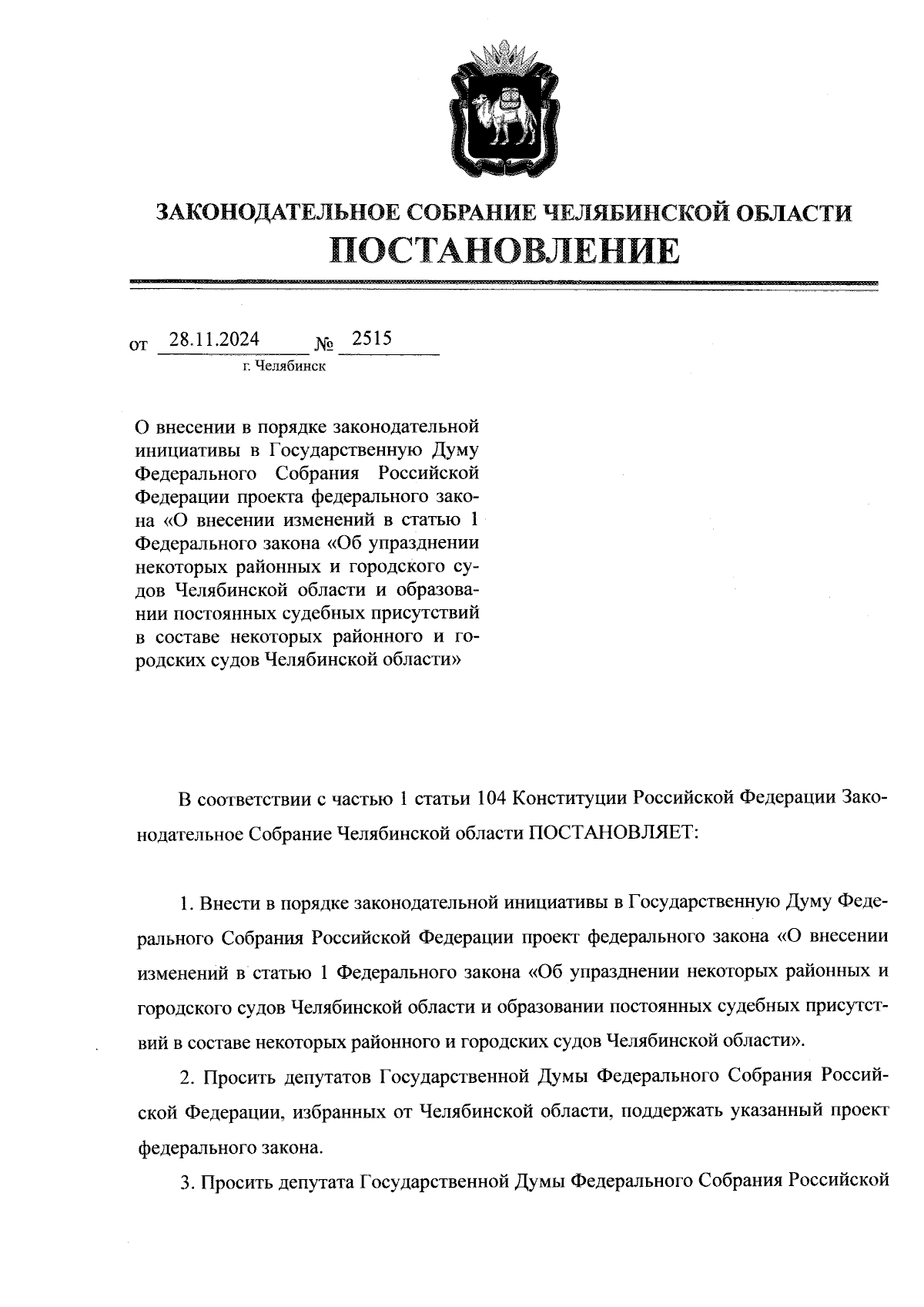 ЗАКОНОДАТЕЛЬНОЕ СОБРАНИЕ ЧЕЛЯБИНСКОЙ ОБЛАСТИ
ПОСТАНОВЛЕНИЕ

от 28.11.2024 № 2515
г. Челябинск

О внесении в порядке законодательной инициативы в Государственную Думу Федерального Собрания Российской Федерации проекта федерального закона «О внесении изменений в статью 1 Федерального закона «Об упразднении некоторых районных и городского судов Челябинской области и образовании постоянных судебных присутствий в составе некоторых районного и городских судов Челябинской области»

В соответствии с частью 1 статьи 104 Конституции Российской Федерации Законодательное Собрание Челябинской области ПОСТАНОВЛЯЕТ:

1. Внести в порядке законодательной инициативы в Государственную Думу Федерального Собрания Российской Федерации проект федерального закона «О внесении изменений в статью 1 Федерального закона «Об упразднении некоторых районных и городского судов Челябинской области и образовании постоянных судебных присутствий в составе некоторых районного и городских судов Челябинской области».

2. Просить депутатов Государственной Думы Федерального Собрания Российской Федерации, избранных от Челябинской области, поддержать указанный проект федерального закона.

3. Просить депутата Государственной Думы Федерального Собрания Российской